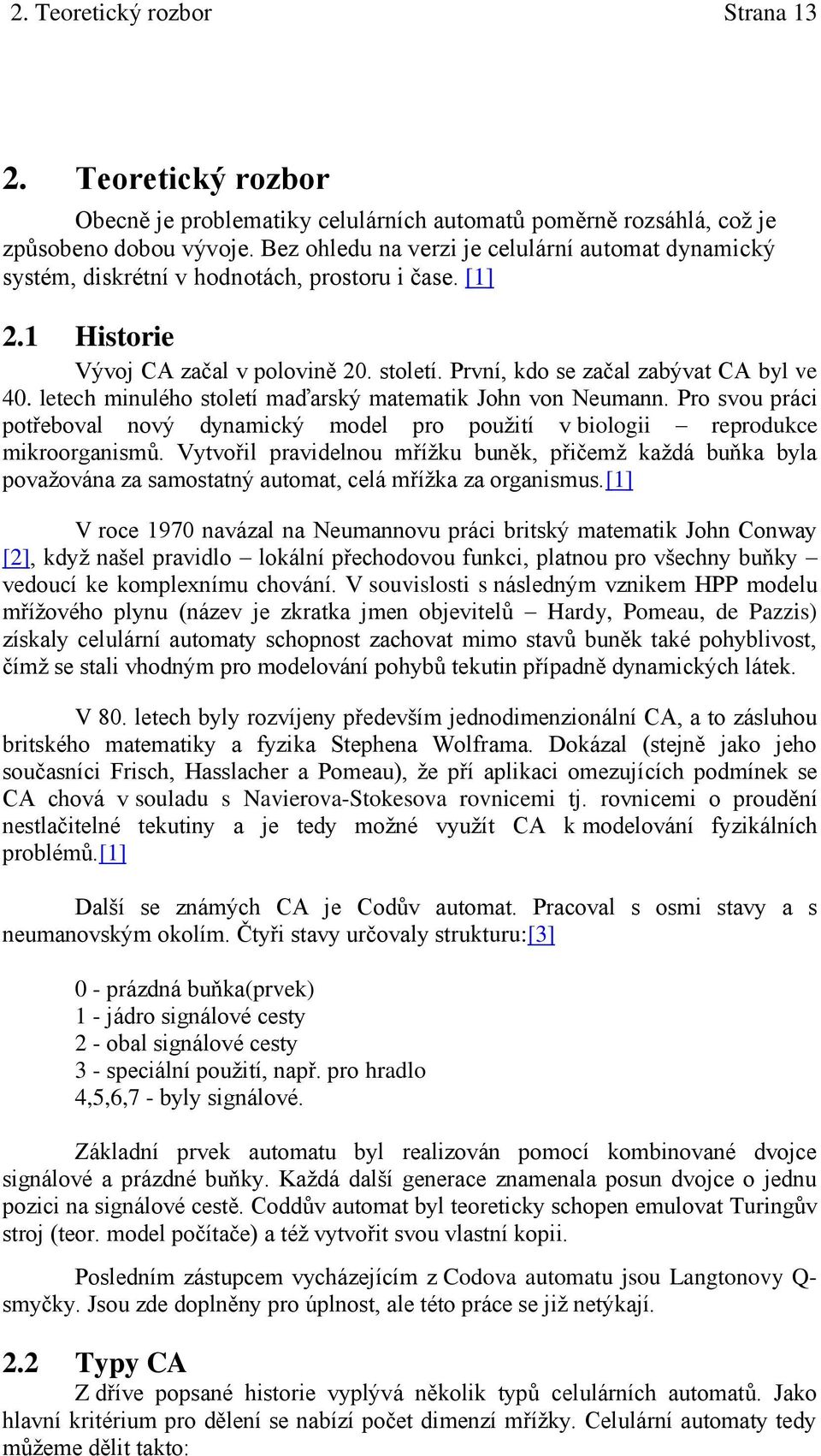 2. Teoretický rozbor Strana 13

2. Teoretický rozbor

Obecně je problematiky celulárních automatů poměrně rozsáhlá, což je způsobeno dobou vývoje. Bez ohledu na verzi je celulární automat dynamický systém, diskrétní v hodnotách, prostoru i čase. [1]

2.1 Historie

Vývoj CA začal v polovině 20. století. První, kdo se začal zabývat CA byl ve 40. letech minulého století maďarský matematik John von Neumann. Pro svou práci potřeboval nový dynamický model pro použití v biologii – reprodukce mikroorganismů. Vytvořil pravidelnou mřížku buněk, přičemž každá buňka byla považována za samostatný automat, celá mřížka za organismus.[1]

V roce 1970 navázal na Neumannovu práci britský matematik John Conway [2], když našel pravidlo – lokální přechodovou funkci, platnou pro všechny buňky – vedoucí ke komplexnímu chování. V souvislosti s následným vznikem HPP modelu mřížového plynu (název je zkratka jmen objevitelů – Hardy, Pomeau, de Pazzis) získaly celulární automaty schopnost zachovat mimo stavů buněk také pohyblivost, čímž se stali vhodným pro modelování pohybů tekutin případně dynamických látek.

V 80. letech byly rozvíjeny především jednodimenzionální CA, a to zásluhou britského matematiky a fyzika Stephena Wolframa. Dokázal (stejně jako jeho současníci Frisch, Hasslacher a Pomeau), že pří aplikaci omezujících podmínek se CA chová v souladu s Navierova-Stokesova rovnicemi tj. rovnicemi o proudění nestlačitelné tekutiny a je tedy možné využít CA k modelování fyzikálních problémů.[1]

Další se známých CA je Codův automat. Pracoval s osmi stavy a s neumanovským okolím. Čtyři stavy určovaly strukturu:[3]

0 - prázdná buňka(prvek)
1 - jádro signálové cesty
2 - obal signálové cesty
3 - speciální použití, např. pro hradlo
4,5,6,7 - byly signálové.

Základní prvek automatu byl realizován pomocí kombinované dvojce signálové a prázdné buňky. Každá další generace znamenala posun dvojce o jednu pozici na signálové cestě. Coddův automat byl teoreticky schopen emulovat Turingův stroj (teor. model počítače) a též vytvořit svou vlastní kopii.

Posledním zástupcem vycházejícím z Codova automatu jsou Langtonovy Q-smyčky. Jsou zde doplněny pro úplnost, ale této práce se již netýkají.

2.2 Typy CA

Z dříve popsané historie vyplývá několik typů celulárních automatů. Jako hlavní kritérium pro dělení se nabízí počet dimenzí mřížky. Celulární automaty tedy můžeme dělit takto: